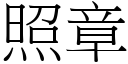 照章